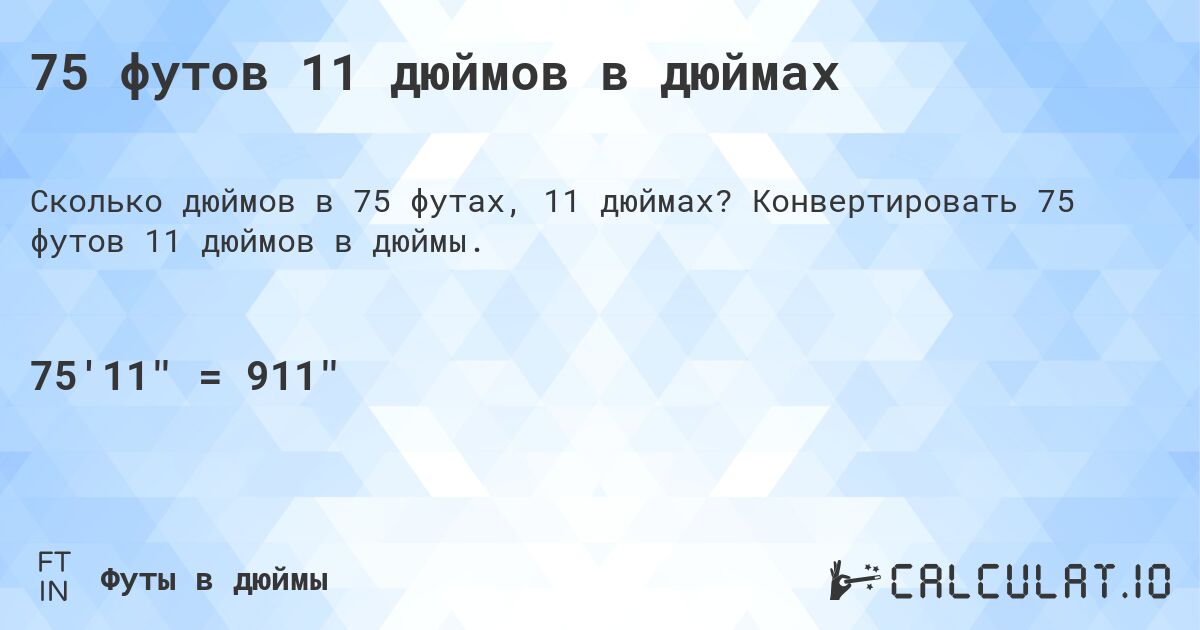 75 футов 11 дюймов в дюймах

Сколько дюймов в 75 футах, 11 дюймах? Конвертировать 75 футов 11 дюймов в дюймы.

75'11" = 911"

FT
IN
Футы в дюймы

CALCULAT.IO